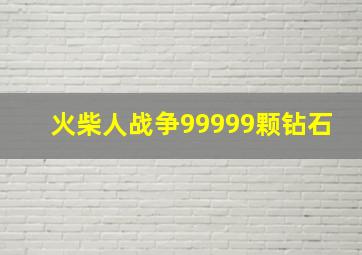 火柴人战争99999颗钻石